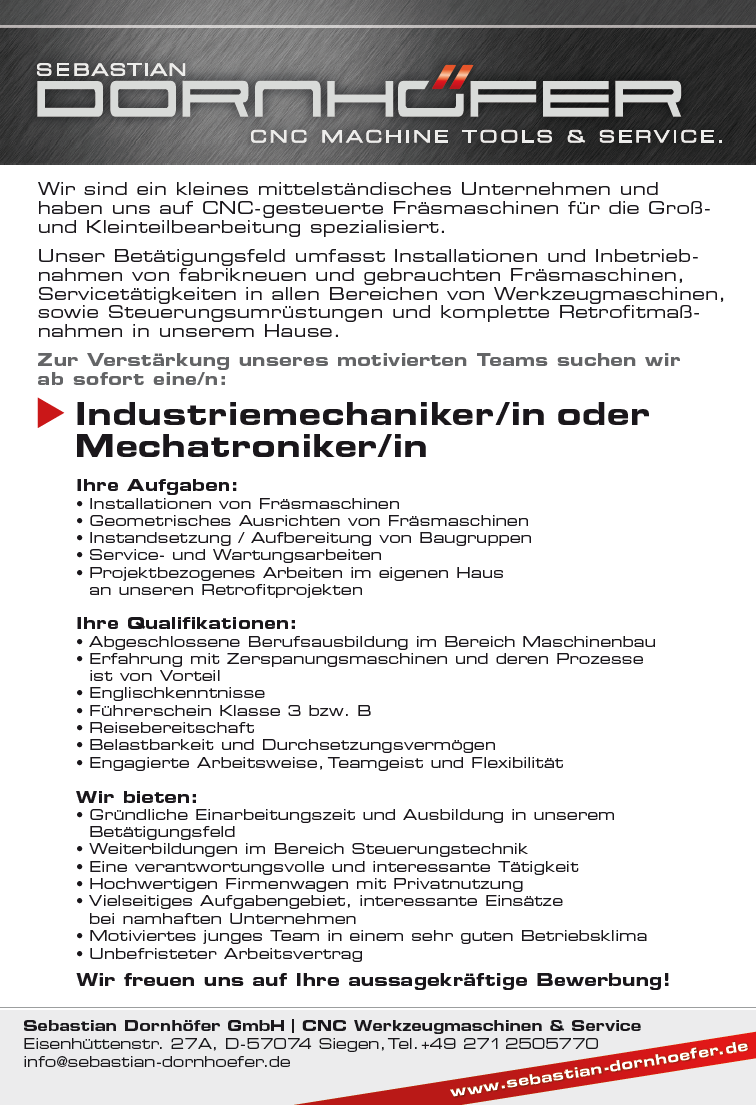 SEBASTIAN
DORNHÖFER
CNC MACHINE TOOLS & SERVICE.

Wir sind ein kleines mittelständisches Unternehmen und haben uns auf CNC-gesteuerte Fräsmaschinen für die Groß- und Kleinteilbearbeitung spezialisiert.

Unser Betätigungsfeld umfasst Installationen und Inbetriebnahmen von fabrikneuen und gebrauchten Fräsmaschinen, Servicetätigkeiten in allen Bereichen von Werkzeugmaschinen, sowie Steuerungsumrüstungen und komplette Retrofitmaßnahmen in unserem Hause.

Zur Verstärkung unseres motivierten Teams suchen wir ab sofort eine/n:

Industriemechaniker/in oder Mechatroniker/in

Ihre Aufgaben:
• Installationen von Fräsmaschinen
• Geometrisches Ausrichten von Fräsmaschinen
• Instandsetzung / Aufbereitung von Baugruppen
• Service- und Wartungsarbeiten
• Projektbezogenes Arbeiten im eigenen Haus an unseren Retrofitprojekten

Ihre Qualifikationen:
• Abgeschlossene Berufsausbildung im Bereich Maschinenbau
• Erfahrung mit Zerspanungsmaschinen und deren Prozesse ist von Vorteil
• Englischkenntnisse
• Führerschein Klasse 3 bzw. B
• Reisebereitschaft
• Belastbarkeit und Durchsetzungsvermögen
• Engagierte Arbeitsweise, Teamgeist und Flexibilität

Wir bieten:
• Gründliche Einarbeitungszeit und Ausbildung in unserem Betätigungsfeld
• Weiterbildungen im Bereich Steuerungstechnik
• Eine verantwortungsvolle und interessante Tätigkeit
• Hochwertigen Firmenwagen mit Privatnutzung
• Vielseitiges Aufgabengebiet, interessante Einsätze bei namhaften Unternehmen
• Motiviertes junges Team in einem sehr guten Betriebsklima
• Unbefristeter Arbeitsvertrag

Wir freuen uns auf Ihre aussagekräftige Bewerbung!

Sebastian Dornhöfer GmbH | CNC Werkzeugmaschinen & Service
Eisenhüttenstr. 27A, D-57074 Siegen, Tel. +49 271 2505770
info@sebastian-dornhoefer.de

www.sebastian-dornhoefer.de